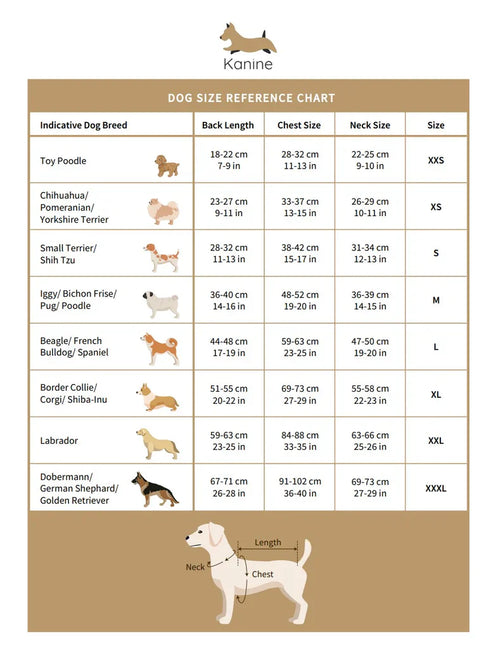 Kanine

DOG SIZE REFERENCE CHART

| Indicative Dog Breed | Back Length | Chest Size | Neck Size | Size |
|---|---|---|---|---|
| Toy Poodle | 18-22 cm 7-9 in | 28-32 cm 11-13 in | 22-25 cm 9-10 in | XXS |
| Chihuahua/ Pomeranian/ Yorkshire Terrier | 23-27 cm 9-11 in | 33-37 cm 13-15 in | 26-29 cm 10-11 in | XS |
| Small Terrier/ Shih Tzu | 28-32 cm 11-13 in | 38-42 cm 15-17 in | 31-34 cm 12-13 in | S |
| Iggy/ Bichon Frise/ Pug/ Poodle | 36-40 cm 14-16 in | 48-52 cm 19-20 in | 36-39 cm 14-15 in | M |
| Beagle/ French Bulldog/ Spaniel | 44-48 cm 17-19 in | 59-63 cm 23-25 in | 47-50 cm 19-20 in | L |
| Border Collie/ Corgi/ Shiba-Inu | 51-55 cm 20-22 in | 69-73 cm 27-29 in | 55-58 cm 22-23 in | XL |
| Labrador | 59-63 cm 23-25 in | 84-88 cm 33-35 in | 63-66 cm 25-26 in | XXL |
| Dobermann/ German Shephard/ Golden Retriever | 67-71 cm 26-28 in | 91-102 cm 36-40 in | 69-73 cm 27-29 in | XXXL |

Length
Neck
Chest